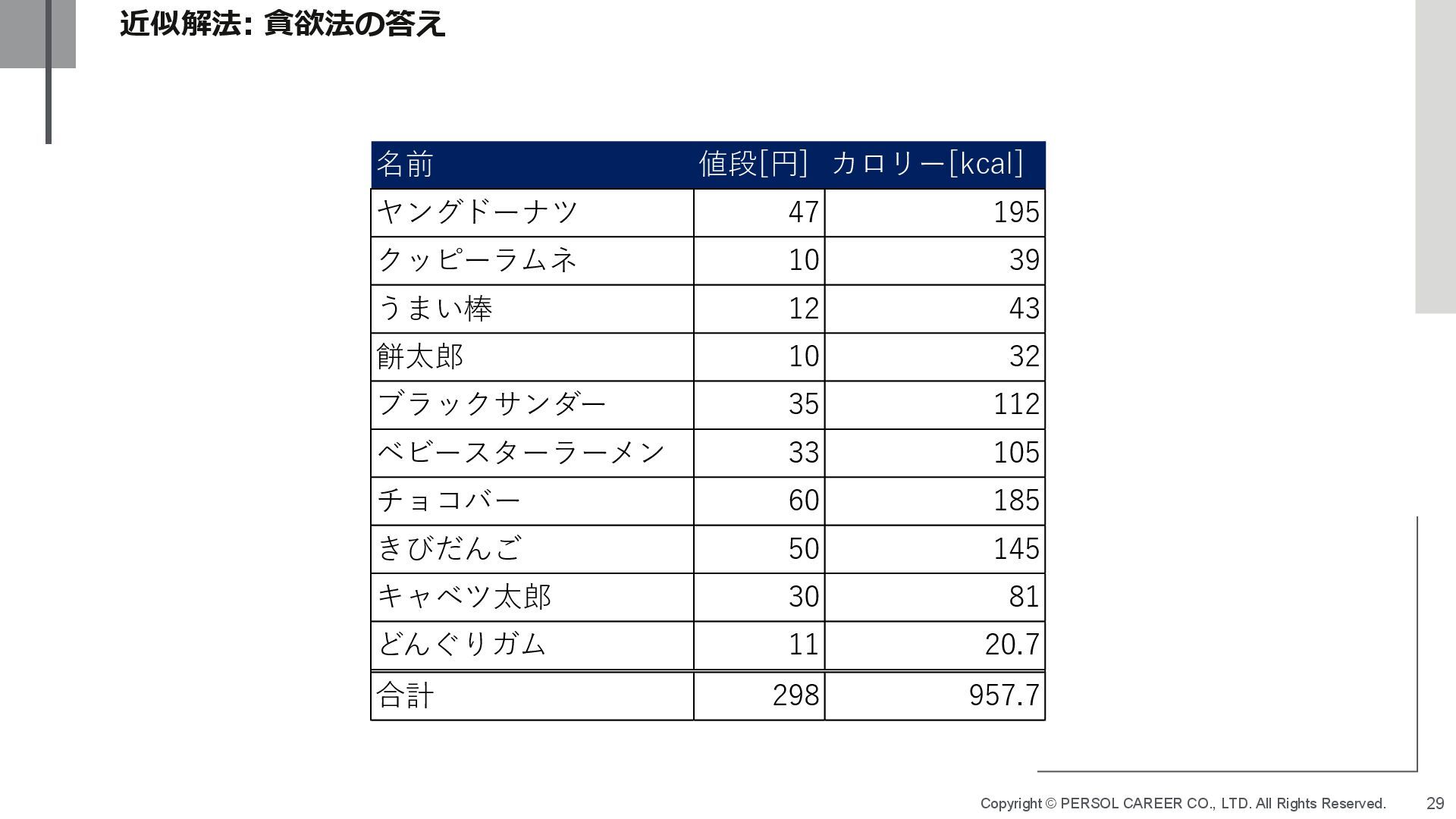 近似解法: 貪欲法の答え

| 名前 | 値段[円] | カロリー[kcal] |
|---|---|---|
| ヤングドーナツ | 47 | 195 |
| クッピーラムネ | 10 | 39 |
| うまい棒 | 12 | 43 |
| 餅太郎 | 10 | 32 |
| ブラックサンダー | 35 | 112 |
| ベビースターラーメン | 33 | 105 |
| チョコバー | 60 | 185 |
| きびだんご | 50 | 145 |
| キャベツ太郎 | 30 | 81 |
| どんぐりガム | 11 | 20.7 |
| 合計 | 298 | 957.7 |

Copyright © PERSOL CAREER CO., LTD. All Rights Reserved.

29